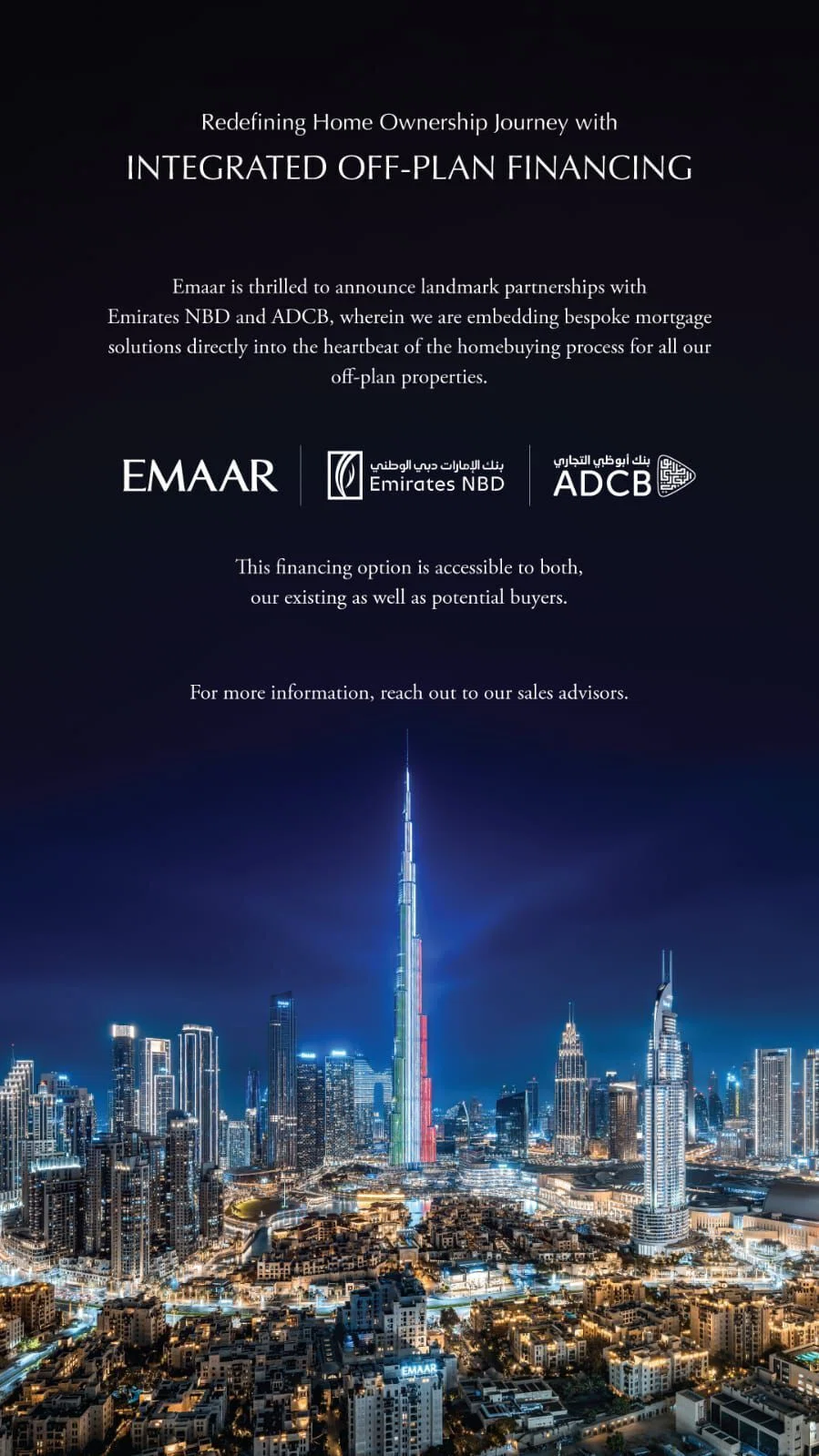 Redefining Home Ownership Journey with
INTEGRATED OFF-PLAN FINANCING

Emaar is thrilled to announce landmark partnerships with Emirates NBD and ADCB, wherein we are embedding bespoke mortgage solutions directly into the heartbeat of the homebuying process for all our off-plan properties.

EMAAR

بنك الإمارات دبي الوطني
Emirates NBD

بنك أبوظبي التجاري
ADCB

This financing option is accessible to both, our existing as well as potential buyers.

For more information, reach out to our sales advisors.

EMAAR